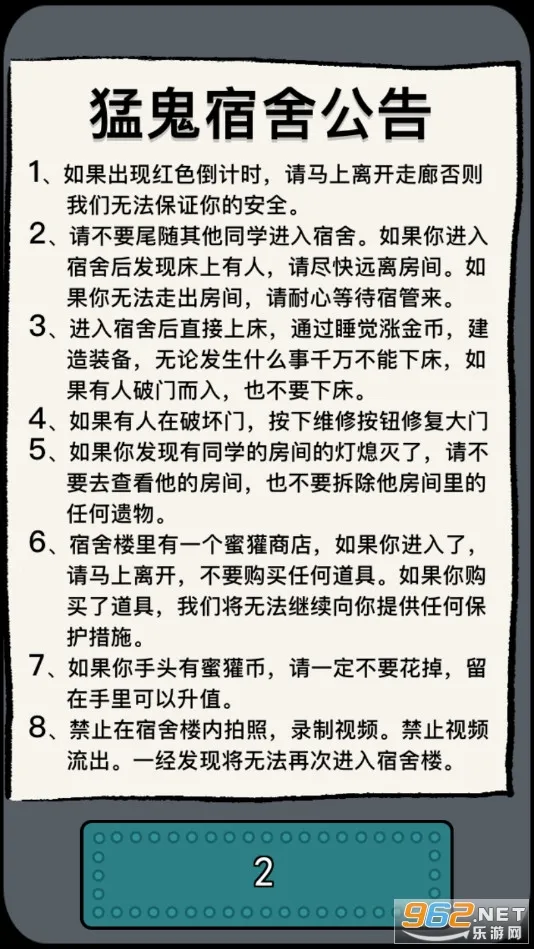 猛鬼宿舍公告

1、如果出现红色倒计时，请马上离开走廊否则我们无法保证你的安全。

2、请不要尾随其他同学进入宿舍。如果你进入宿舍后发现床上有人，请尽快远离房间。如果你无法走出房间，请耐心等待宿管来。

3、进入宿舍后直接上床，通过睡觉涨金币，建造装备，无论发生什么事千万不能下床，如果有人破门而入，也不要下床。

4、如果有人在破坏门，按下维修按钮修复大门

5、如果你发现有同学的房间的灯熄灭了，请不要去查看他的房间，也不要拆除他房间里的任何遗物。

6、宿舍楼里有一个蜜獾商店，如果你进入了，请马上离开，不要购买任何道具。如果你购买了道具，我们将无法继续向你提供任何保护措施。

7、如果你手头有蜜獾币，请一定不要花掉，留在手里可以升值。

8、禁止在宿舍楼内拍照，录制视频。禁止视频流出。一经发现将无法再次进入宿舍楼。

2

962.NET
乐游网